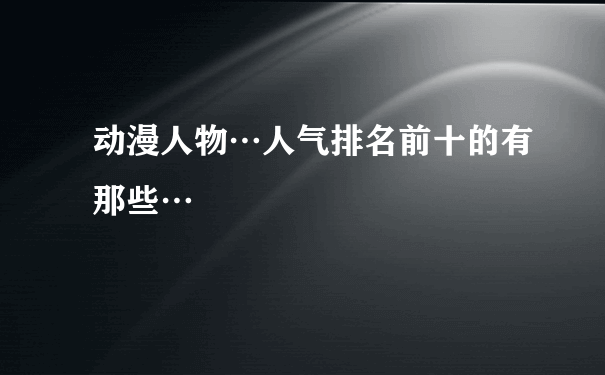 动漫人物…人气排名前十的有那些…